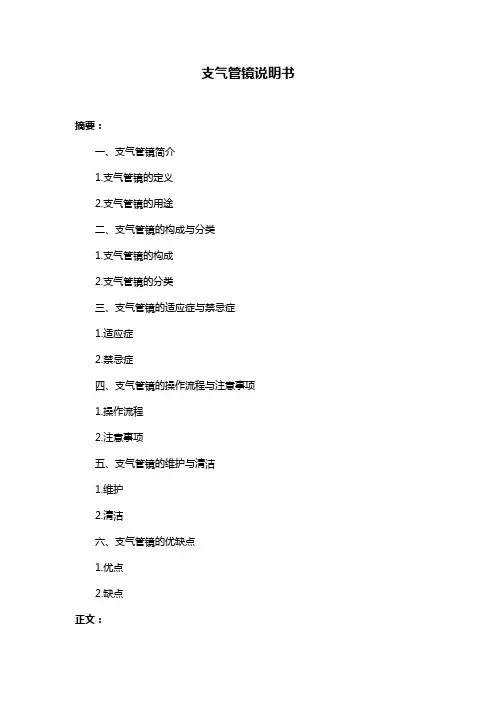 支气管镜说明书

摘要：

一、支气管镜简介

1.支气管镜的定义

2.支气管镜的用途

二、支气管镜的构成与分类

1.支气管镜的构成

2.支气管镜的分类

三、支气管镜的适应症与禁忌症

1.适应症

2.禁忌症

四、支气管镜的操作流程与注意事项

1.操作流程

2.注意事项

五、支气管镜的维护与清洁

1.维护

2.清洁

六、支气管镜的优缺点

1.优点

2.缺点

正文：